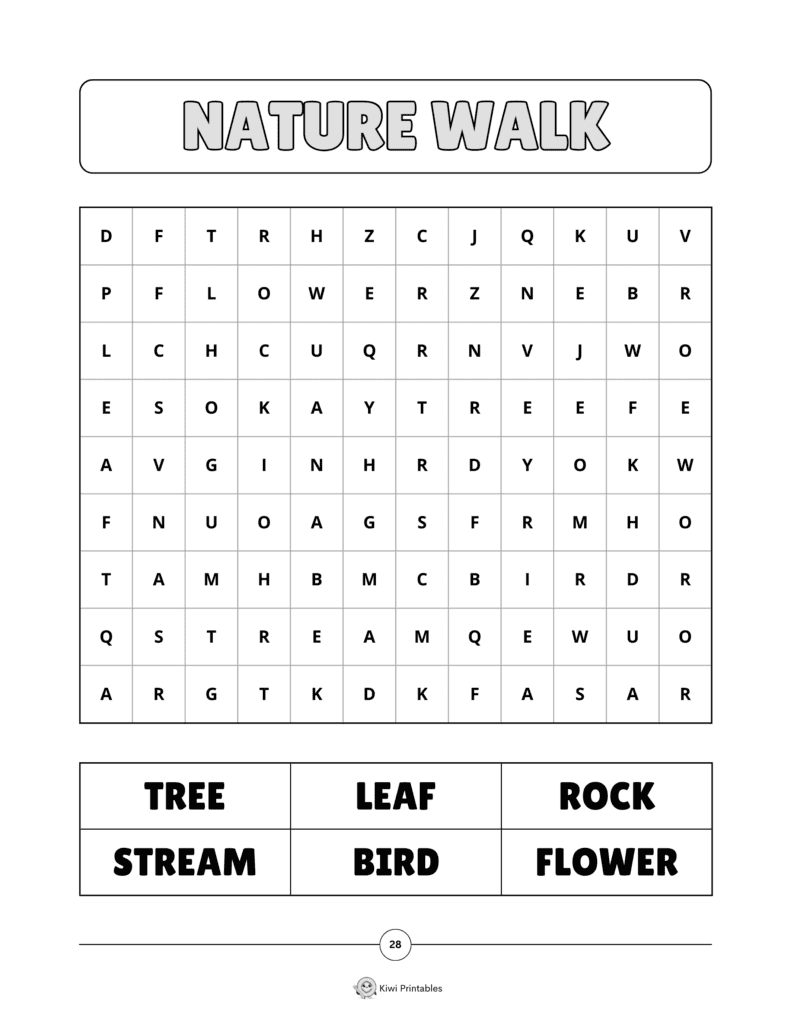 NATURE WALK

| D | F | T | R | H | Z | C | J | Q | K | U | V |
|---|---|---|---|---|---|---|---|---|---|---|---|
| P | F | L | O | W | E | R | Z | N | E | B | R |
| L | C | H | C | U | Q | R | N | V | J | W | O |
| E | S | O | K | A | Y | T | R | E | E | F | E |
| A | V | G | I | N | H | R | D | Y | O | K | W |
| F | N | U | O | A | G | S | F | R | M | H | O |
| T | A | M | H | B | M | C | B | I | R | D | R |
| Q | S | T | R | E | A | M | Q | E | W | U | O |
| A | R | G | T | K | D | K | F | A | S | A | R |

| TREE | LEAF | ROCK |
|---|---|---|
| STREAM | BIRD | FLOWER |

28

Kiwi Printables